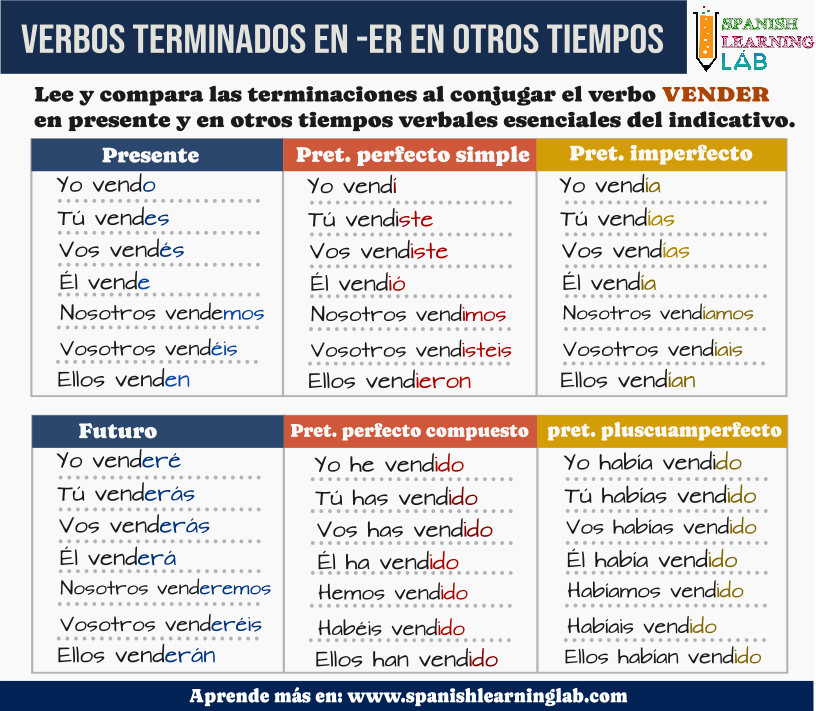 VERBOS TERMINADOS EN -ER EN OTROS TIEMPOS

SPANISH LEARNING LAB

Lee y compara las terminaciones al conjugar el verbo VENDER en presente y en otros tiempos verbales esenciales del indicativo.

| Presente | Pret. perfecto simple | Pret. imperfecto |
|---|---|---|
| Yo vendo | Yo vendí | Yo vendía |
| Tú vendes | Tú vendiste | Tú vendías |
| Vos vendés | Vos vendiste | Vos vendías |
| Él vende | Él vendió | Él vendía |
| Nosotros vendemos | Nosotros vendimos | Nosotros vendíamos |
| Vosotros vendéis | Vosotros vendisteis | Vosotros vendíais |
| Ellos venden | Ellos vendieron | Ellos vendían |

| Futuro | Pret. perfecto compuesto | pret. pluscuamperfecto |
|---|---|---|
| Yo venderé | Yo he vendido | Yo había vendido |
| Tú venderás | Tú has vendido | Tú habías vendido |
| Vos venderás | Vos has vendido | Vos habías vendido |
| Él venderá | Él ha vendido | Él había vendido |
| Nosotros venderemos | Hemos vendido | Habíamos vendido |
| Vosotros venderéis | Habéis vendido | Habíais vendido |
| Ellos venderán | Ellos han vendido | Ellos habían vendido |

Aprende más en: www.spanishlearninglab.com